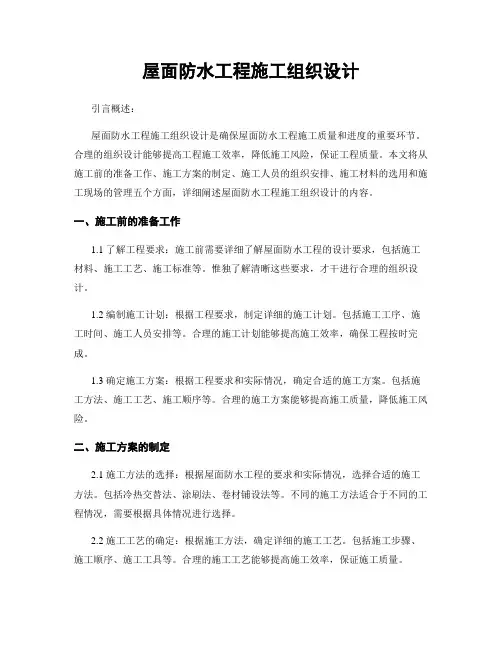 屋面防水工程施工组织设计

引言概述：

屋面防水工程施工组织设计是确保屋面防水工程施工质量和进度的重要环节。合理的组织设计能够提高工程施工效率，降低施工风险，保证工程质量。本文将从施工前的准备工作、施工方案的制定、施工人员的组织安排、施工材料的选用和施工现场的管理五个方面，详细阐述屋面防水工程施工组织设计的内容。

一、施工前的准备工作

1.1 了解工程要求：施工前需要详细了解屋面防水工程的设计要求，包括施工材料、施工工艺、施工标准等。惟独了解清晰这些要求，才干进行合理的组织设计。

1.2 编制施工计划：根据工程要求，制定详细的施工计划。包括施工工序、施工时间、施工人员安排等。合理的施工计划能够提高施工效率，确保工程按时完成。

1.3 确定施工方案：根据工程要求和实际情况，确定合适的施工方案。包括施工方法、施工工艺、施工顺序等。合理的施工方案能够提高施工质量，降低施工风险。

二、施工方案的制定

2.1 施工方法的选择：根据屋面防水工程的要求和实际情况，选择合适的施工方法。包括冷热交替法、涂刷法、卷材铺设法等。不同的施工方法适合于不同的工程情况，需要根据具体情况进行选择。

2.2 施工工艺的确定：根据施工方法，确定详细的施工工艺。包括施工步骤、施工顺序、施工工具等。合理的施工工艺能够提高施工效率，保证施工质量。